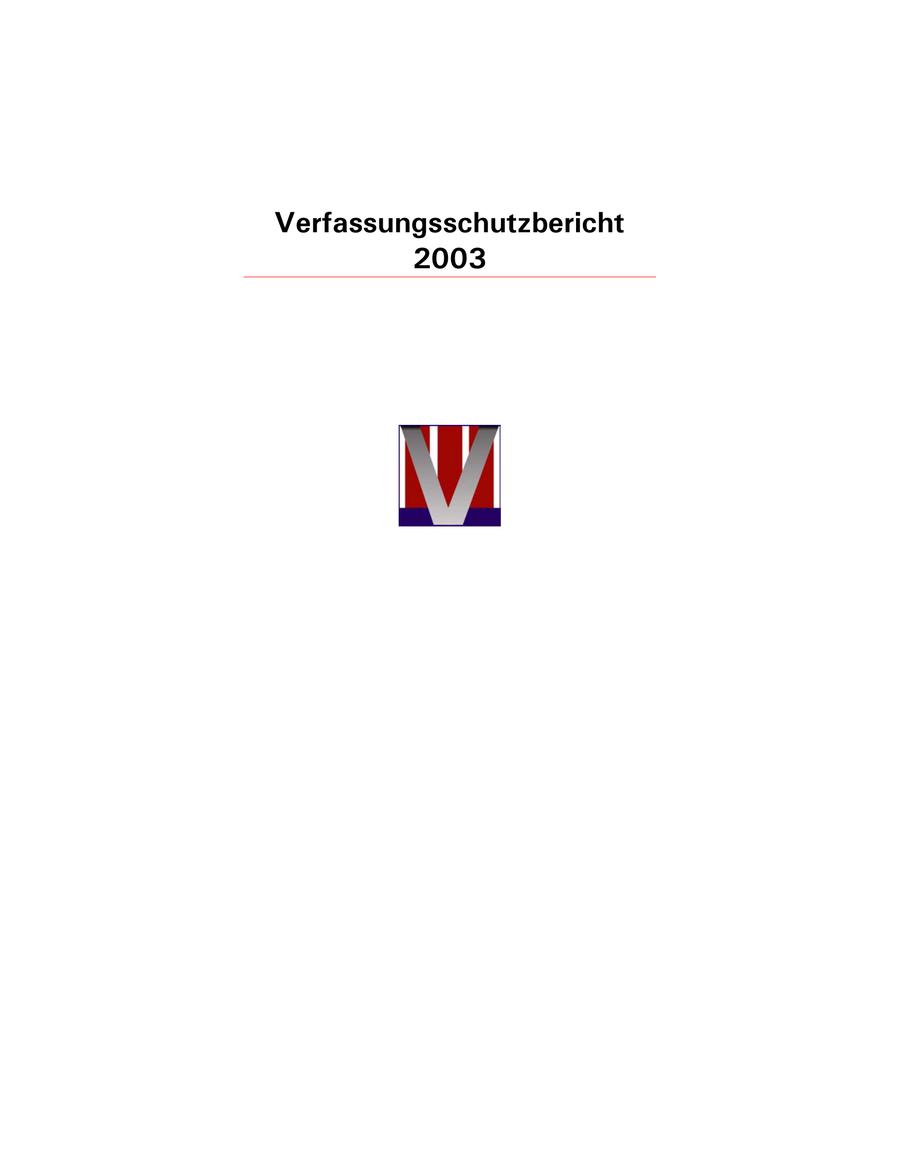 Verfassungsschutzbericht
2003